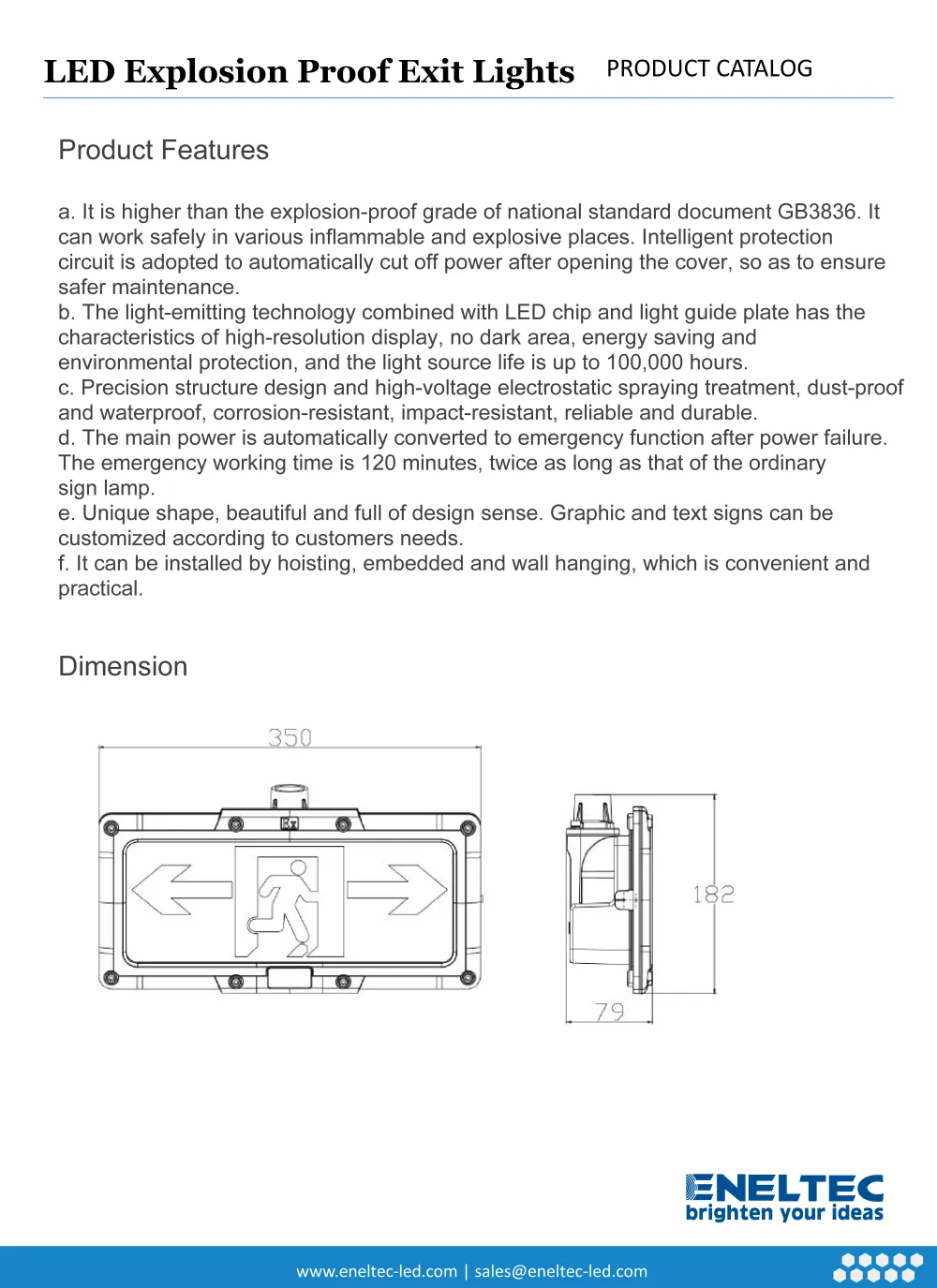 LED Explosion Proof Exit Lights PRODUCT CATALOG

Product Features

a. It is higher than the explosion-proof grade of national standard document GB3836. It can work safely in various inflammable and explosive places. Intelligent protection circuit is adopted to automatically cut off power after opening the cover, so as to ensure safer maintenance.
b. The light-emitting technology combined with LED chip and light guide plate has the characteristics of high-resolution display, no dark area, energy saving and environmental protection, and the light source life is up to 100,000 hours.
c. Precision structure design and high-voltage electrostatic spraying treatment, dust-proof and waterproof, corrosion-resistant, impact-resistant, reliable and durable.
d. The main power is automatically converted to emergency function after power failure. The emergency working time is 120 minutes, twice as long as that of the ordinary sign lamp.
e. Unique shape, beautiful and full of design sense. Graphic and text signs can be customized according to customers needs.
f. It can be installed by hoisting, embedded and wall hanging, which is convenient and practical.

Dimension

350

Ex

182

79

ENELTEC
brighten your ideas

www.eneltec-led.com | sales@eneltec-led.com